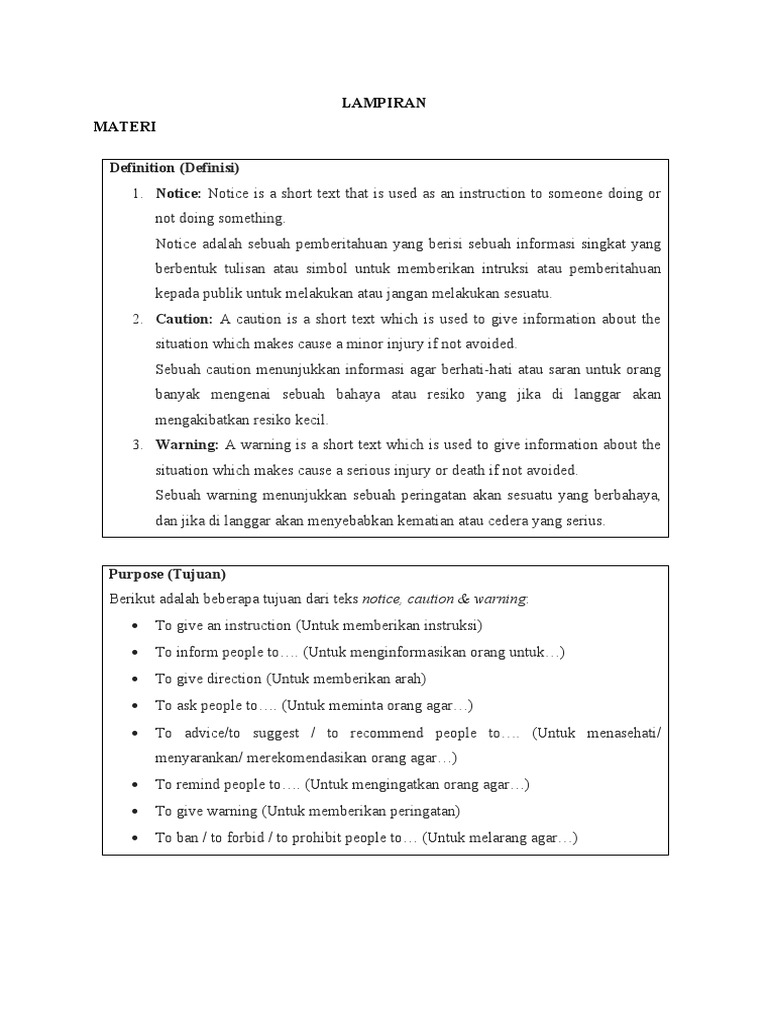 LAMPIRAN

MATERI

Definition (Definisi)

1. Notice: Notice is a short text that is used as an instruction to someone doing or not doing something.
Notice adalah sebuah pemberitahuan yang berisi sebuah informasi singkat yang berbentuk tulisan atau simbol untuk memberikan intruksi atau pemberitahuan kepada publik untuk melakukan atau jangan melakukan sesuatu.

2. Caution: A caution is a short text which is used to give information about the situation which makes cause a minor injury if not avoided.
Sebuah caution menunjukkan informasi agar berhati-hati atau saran untuk orang banyak mengenai sebuah bahaya atau resiko yang jika di langgar akan mengakibatkan resiko kecil.

3. Warning: A warning is a short text which is used to give information about the situation which makes cause a serious injury or death if not avoided.
Sebuah warning menunjukkan sebuah peringatan akan sesuatu yang berbahaya, dan jika di langgar akan menyebabkan kematian atau cedera yang serius.

Purpose (Tujuan)

Berikut adalah beberapa tujuan dari teks notice, caution & warning:

• To give an instruction (Untuk memberikan instruksi)
• To inform people to…. (Untuk menginformasikan orang untuk…)
• To give direction (Untuk memberikan arah)
• To ask people to…. (Untuk meminta orang agar…)
• To advice/to suggest / to recommend people to…. (Untuk menasehati/ menyarankan/ merekomendasikan orang agar…)
• To remind people to…. (Untuk mengingatkan orang agar…)
• To give warning (Untuk memberikan peringatan)
• To ban / to forbid / to prohibit people to… (Untuk melarang agar…)